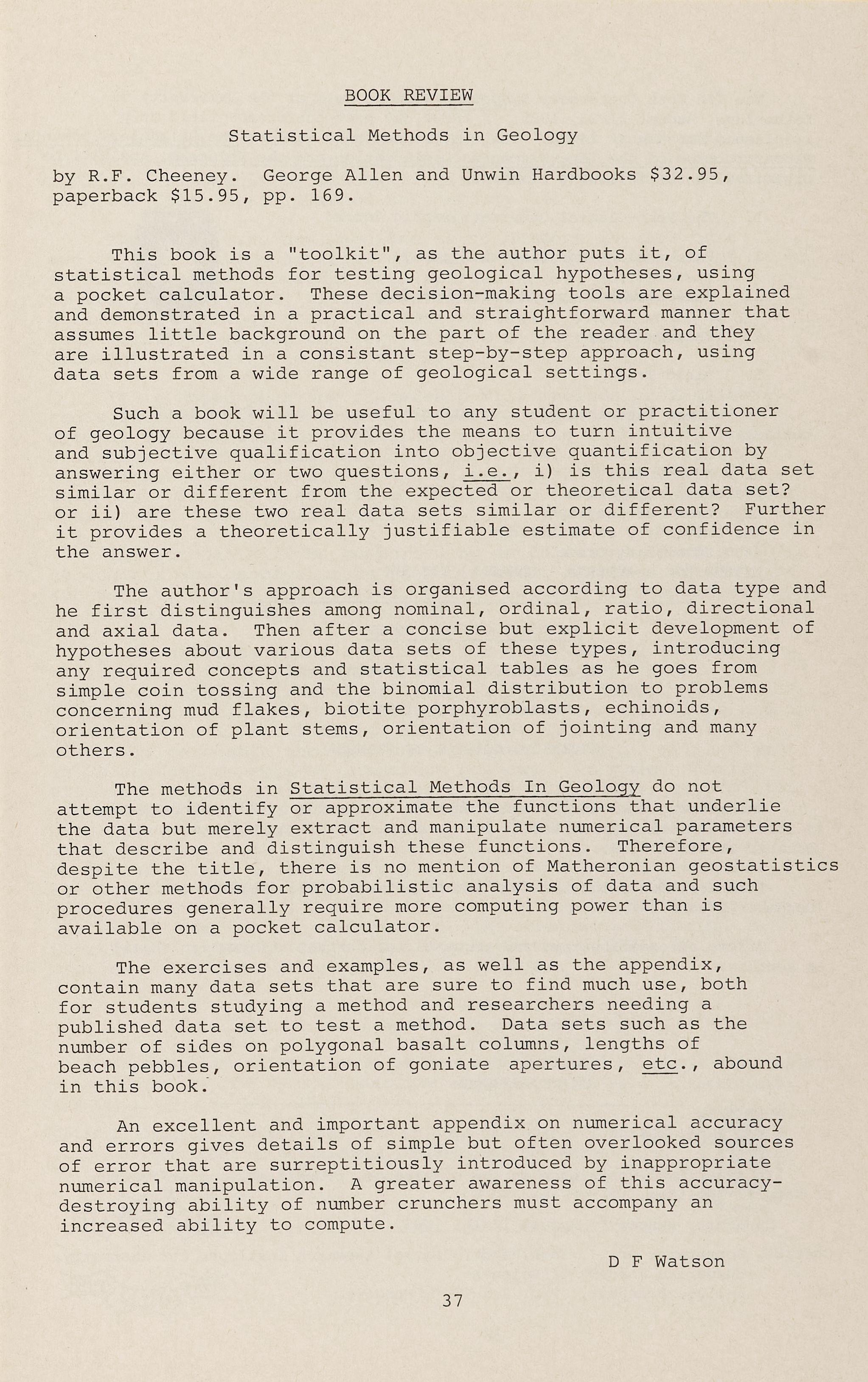 BOOK REVIEW

Statistical Methods in Geology

by R.F. Cheeney. George Allen and Unwin Hardbooks $32.95, paperback $15.95, pp. 169.

This book is a "toolkit", as the author puts it, of statistical methods for testing geological hypotheses, using a pocket calculator. These decision-making tools are explained and demonstrated in a practical and straightforward manner that assumes little background on the part of the reader and they are illustrated in a consistant step-by-step approach, using data sets from a wide range of geological settings.

Such a book will be useful to any student or practitioner of geology because it provides the means to turn intuitive and subjective qualification into objective quantification by answering either or two questions, i.e., i) is this real data set similar or different from the expected or theoretical data set? or ii) are these two real data sets similar or different? Further it provides a theoretically justifiable estimate of confidence in the answer.

The author's approach is organised according to data type and he first distinguishes among nominal, ordinal, ratio, directional and axial data. Then after a concise but explicit development of hypotheses about various data sets of these types, introducing any required concepts and statistical tables as he goes from simple coin tossing and the binomial distribution to problems concerning mud flakes, biotite porphyroblasts, echinoids, orientation of plant stems, orientation of jointing and many others.

The methods in Statistical Methods In Geology do not attempt to identify or approximate the functions that underlie the data but merely extract and manipulate numerical parameters that describe and distinguish these functions. Therefore, despite the title, there is no mention of Matheronian geostatistics or other methods for probabilistic analysis of data and such procedures generally require more computing power than is available on a pocket calculator.

The exercises and examples, as well as the appendix, contain many data sets that are sure to find much use, both for students studying a method and researchers needing a published data set to test a method. Data sets such as the number of sides on polygonal basalt columns, lengths of beach pebbles, orientation of goniate apertures, etc., abound in this book.

An excellent and important appendix on numerical accuracy and errors gives details of simple but often overlooked sources of error that are surreptitiously introduced by inappropriate numerical manipulation. A greater awareness of this accuracy-destroying ability of number crunchers must accompany an increased ability to compute.

D F Watson

37